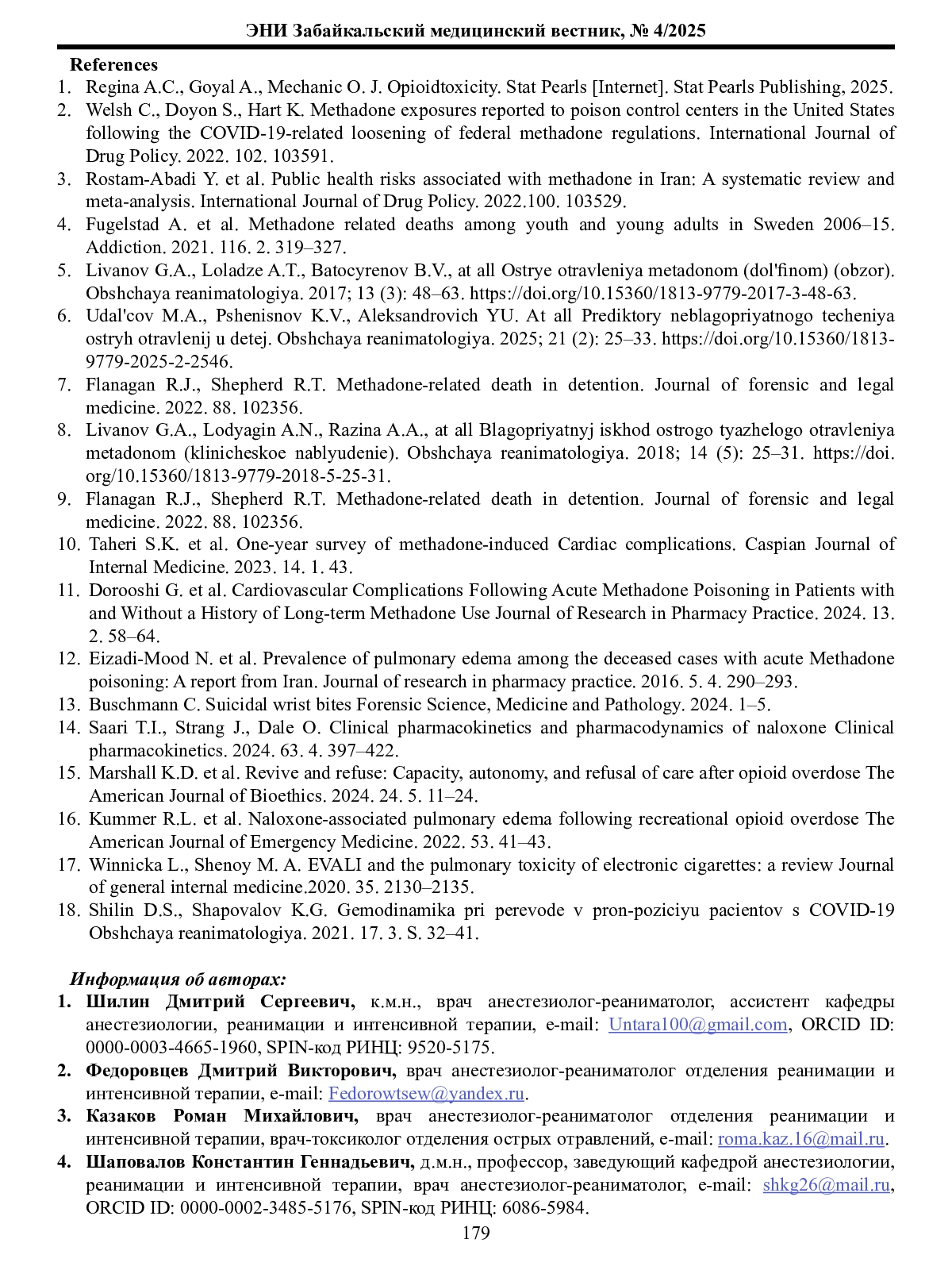 ЭНИ Забайкальский медицинский вестник, № 4/2025

References
1. Regina A.C., Goyal A., Mechanic O. J. Opioidtoxicity. Stat Pearls [Internet]. Stat Pearls Publishing, 2025.
2. Welsh C., Doyon S., Hart K. Methadone exposures reported to poison control centers in the United States following the COVID-19-related loosening of federal methadone regulations. International Journal of Drug Policy. 2022. 102. 103591.
3. Rostam-Abadi Y. et al. Public health risks associated with methadone in Iran: A systematic review and meta-analysis. International Journal of Drug Policy. 2022.100. 103529.
4. Fugelstad A. et al. Methadone related deaths among youth and young adults in Sweden 2006–15. Addiction. 2021. 116. 2. 319–327.
5. Livanov G.A., Loladze A.T., Batocyrenov B.V., at all Ostrye otravleniya metadonom (dol'finom) (obzor). Obshchaya reanimatologiya. 2017; 13 (3): 48–63. https://doi.org/10.15360/1813-9779-2017-3-48-63.
6. Udal'cov M.A., Pshenisnov K.V., Aleksandrovich YU. At all Prediktory neblagopriyatnogo techeniya ostryh otravlenij u detej. Obshchaya reanimatologiya. 2025; 21 (2): 25–33. https://doi.org/10.15360/1813-9779-2025-2-2546.
7. Flanagan R.J., Shepherd R.T. Methadone-related death in detention. Journal of forensic and legal medicine. 2022. 88. 102356.
8. Livanov G.A., Lodyagin A.N., Razina A.A., at all Blagopriyatnyj iskhod ostrogo tyazhelogo otravleniya metadonom (klinicheskoe nablyudenie). Obshchaya reanimatologiya. 2018; 14 (5): 25–31. https://doi.org/10.15360/1813-9779-2018-5-25-31.
9. Flanagan R.J., Shepherd R.T. Methadone-related death in detention. Journal of forensic and legal medicine. 2022. 88. 102356.
10. Taheri S.K. et al. One-year survey of methadone-induced Cardiac complications. Caspian Journal of Internal Medicine. 2023. 14. 1. 43.
11. Dorooshi G. et al. Cardiovascular Complications Following Acute Methadone Poisoning in Patients with and Without a History of Long-term Methadone Use Journal of Research in Pharmacy Practice. 2024. 13. 2. 58–64.
12. Eizadi-Mood N. et al. Prevalence of pulmonary edema among the deceased cases with acute Methadone poisoning: A report from Iran. Journal of research in pharmacy practice. 2016. 5. 4. 290–293.
13. Buschmann C. Suicidal wrist bites Forensic Science, Medicine and Pathology. 2024. 1–5.
14. Saari T.I., Strang J., Dale O. Clinical pharmacokinetics and pharmacodynamics of naloxone Clinical pharmacokinetics. 2024. 63. 4. 397–422.
15. Marshall K.D. et al. Revive and refuse: Capacity, autonomy, and refusal of care after opioid overdose The American Journal of Bioethics. 2024. 24. 5. 11–24.
16. Kummer R.L. et al. Naloxone-associated pulmonary edema following recreational opioid overdose The American Journal of Emergency Medicine. 2022. 53. 41–43.
17. Winnicka L., Shenoy M. A. EVALI and the pulmonary toxicity of electronic cigarettes: a review Journal of general internal medicine.2020. 35. 2130–2135.
18. Shilin D.S., Shapovalov K.G. Gemodinamika pri perevode v pron-poziciyu pacientov s COVID-19 Obshchaya reanimatologiya. 2021. 17. 3. S. 32–41.

Информация об авторах:
1. Шилин Дмитрий Сергеевич, к.м.н., врач анестезиолог-реаниматолог, ассистент кафедры анестезиологии, реанимации и интенсивной терапии, e-mail: Untara100@gmail.com, ORCID ID: 0000-0003-4665-1960, SPIN-код РИНЦ: 9520-5175.
2. Федоровцев Дмитрий Викторович, врач анестезиолог-реаниматолог отделения реанимации и интенсивной терапии, e-mail: Fedorowtsew@yandex.ru.
3. Казаков Роман Михайлович, врач анестезиолог-реаниматолог отделения реанимации и интенсивной терапии, врач-токсиколог отделения острых отравлений, e-mail: roma.kaz.16@mail.ru.
4. Шаповалов Константин Геннадьевич, д.м.н., профессор, заведующий кафедрой анестезиологии, реанимации и интенсивной терапии, врач анестезиолог-реаниматолог, e-mail: shkg26@mail.ru, ORCID ID: 0000-0002-3485-5176, SPIN-код РИНЦ: 6086-5984.
179